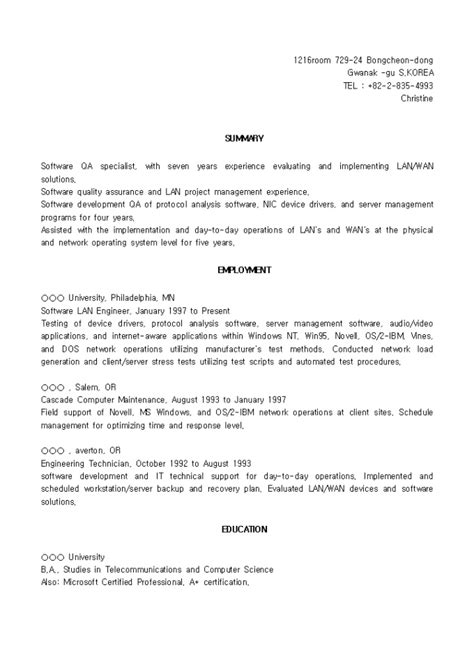 1216room 729-24 Bongcheon-dong
Gwanak -gu S.KOREA
TEL : +82-2-835-4993
Christine

SUMMARY

Software QA specialist, with seven years experience evaluating and implementing LAN/WAN solutions.
Software quality assurance and LAN project management experience.
Software development QA of protocol analysis software, NIC device drivers, and server management programs for four years.
Assisted with the implementation and day-to-day operations of LAN's and WAN's at the physical and network operating system level for five years.

EMPLOYMENT

○○○ University, Philadelphia, MN
Software LAN Engineer, January 1997 to Present
Testing of device drivers, protocol analysis software, server management software, audio/video applications, and internet-aware applications within Windows NT, Win95, Novell, OS/2-IBM, Vines, and DOS network operations utilizing manufacturer's test methods. Conducted network load generation and client/server stress tests utilizing test scripts and automated test procedures.

○○○ , Salem, OR
Cascade Computer Maintenance, August 1993 to January 1997
Field support of Novell, MS Windows, and OS/2-IBM network operations at client sites. Schedule management for optimizing time and response level.

○○○ , averton, OR
Engineering Technician, October 1992 to August 1993
software development and IT technical support for day-to-day operations. Implemented and scheduled workstation/server backup and recovery plan. Evaluated LAN/WAN devices and software solutions.

EDUCATION

○○○ University
B.A., Studies in Telecommunications and Computer Science
Also: Microsoft Certified Professional, A+ certification.